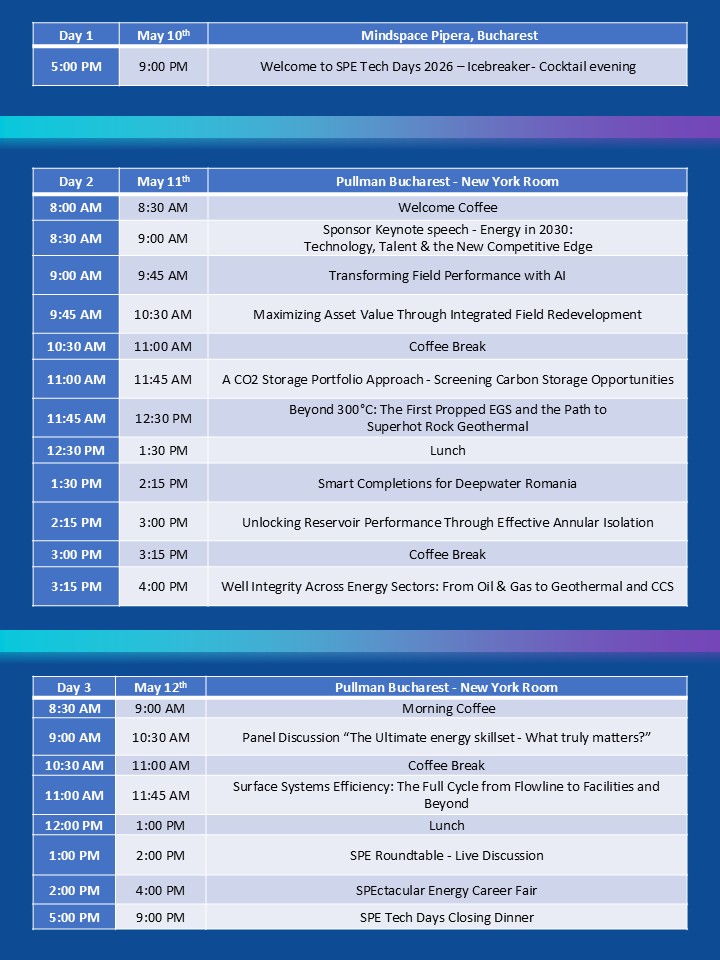 | Day 1 | May 10$^{th}$ | Mindspace Pipera, Bucharest |
|---|---|---|
| 5:00 PM | 9:00 PM | Welcome to SPE Tech Days 2026 – Icebreaker- Cocktail evening |

| Day 2 | May 11$^{th}$ | Pullman Bucharest - New York Room |
|---|---|---|
| 8:00 AM | 8:30 AM | Welcome Coffee |
| 8:30 AM | 9:00 AM | Sponsor Keynote speech - Energy in 2030: Technology, Talent & the New Competitive Edge |
| 9:00 AM | 9:45 AM | Transforming Field Performance with AI |
| 9:45 AM | 10:30 AM | Maximizing Asset Value Through Integrated Field Redevelopment |
| 10:30 AM | 11:00 AM | Coffee Break |
| 11:00 AM | 11:45 AM | A CO2 Storage Portfolio Approach - Screening Carbon Storage Opportunities |
| 11:45 AM | 12:30 PM | Beyond 300°C: The First Propped EGS and the Path to Superhot Rock Geothermal |
| 12:30 PM | 1:30 PM | Lunch |
| 1:30 PM | 2:15 PM | Smart Completions for Deepwater Romania |
| 2:15 PM | 3:00 PM | Unlocking Reservoir Performance Through Effective Annular Isolation |
| 3:00 PM | 3:15 PM | Coffee Break |
| 3:15 PM | 4:00 PM | Well Integrity Across Energy Sectors: From Oil & Gas to Geothermal and CCS |

| Day 3 | May 12$^{th}$ | Pullman Bucharest - New York Room |
|---|---|---|
| 8:30 AM | 9:00 AM | Morning Coffee |
| 9:00 AM | 10:30 AM | Panel Discussion “The Ultimate energy skillset - What truly matters?” |
| 10:30 AM | 11:00 AM | Coffee Break |
| 11:00 AM | 11:45 AM | Surface Systems Efficiency: The Full Cycle from Flowline to Facilities and Beyond |
| 12:00 PM | 1:00 PM | Lunch |
| 1:00 PM | 2:00 PM | SPE Roundtable - Live Discussion |
| 2:00 PM | 4:00 PM | SPEctacular Energy Career Fair |
| 5:00 PM | 9:00 PM | SPE Tech Days Closing Dinner |